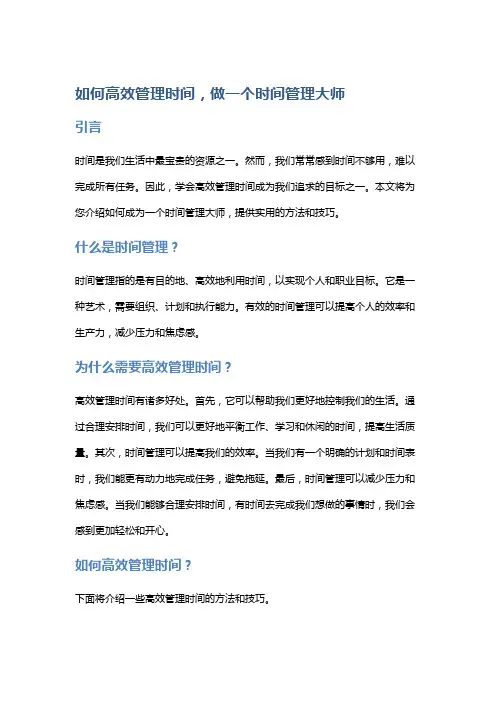 如何高效管理时间，做一个时间管理大师

引言

时间是我们生活中最宝贵的资源之一。然而，我们常常感到时间不够用，难以完成所有任务。因此，学会高效管理时间成为我们追求的目标之一。本文将为您介绍如何成为一个时间管理大师，提供实用的方法和技巧。

什么是时间管理？

时间管理指的是有目的地、高效地利用时间，以实现个人和职业目标。它是一种艺术，需要组织、计划和执行能力。有效的时间管理可以提高个人的效率和生产力，减少压力和焦虑感。

为什么需要高效管理时间？

高效管理时间有诸多好处。首先，它可以帮助我们更好地控制我们的生活。通过合理安排时间，我们可以更好地平衡工作、学习和休闲的时间，提高生活质量。其次，时间管理可以提高我们的效率。当我们有一个明确的计划和时间表时，我们能更有动力地完成任务，避免拖延。最后，时间管理可以减少压力和焦虑感。当我们能够合理安排时间，有时间去完成我们想做的事情时，我们会感到更加轻松和开心。

如何高效管理时间？

下面将介绍一些高效管理时间的方法和技巧。